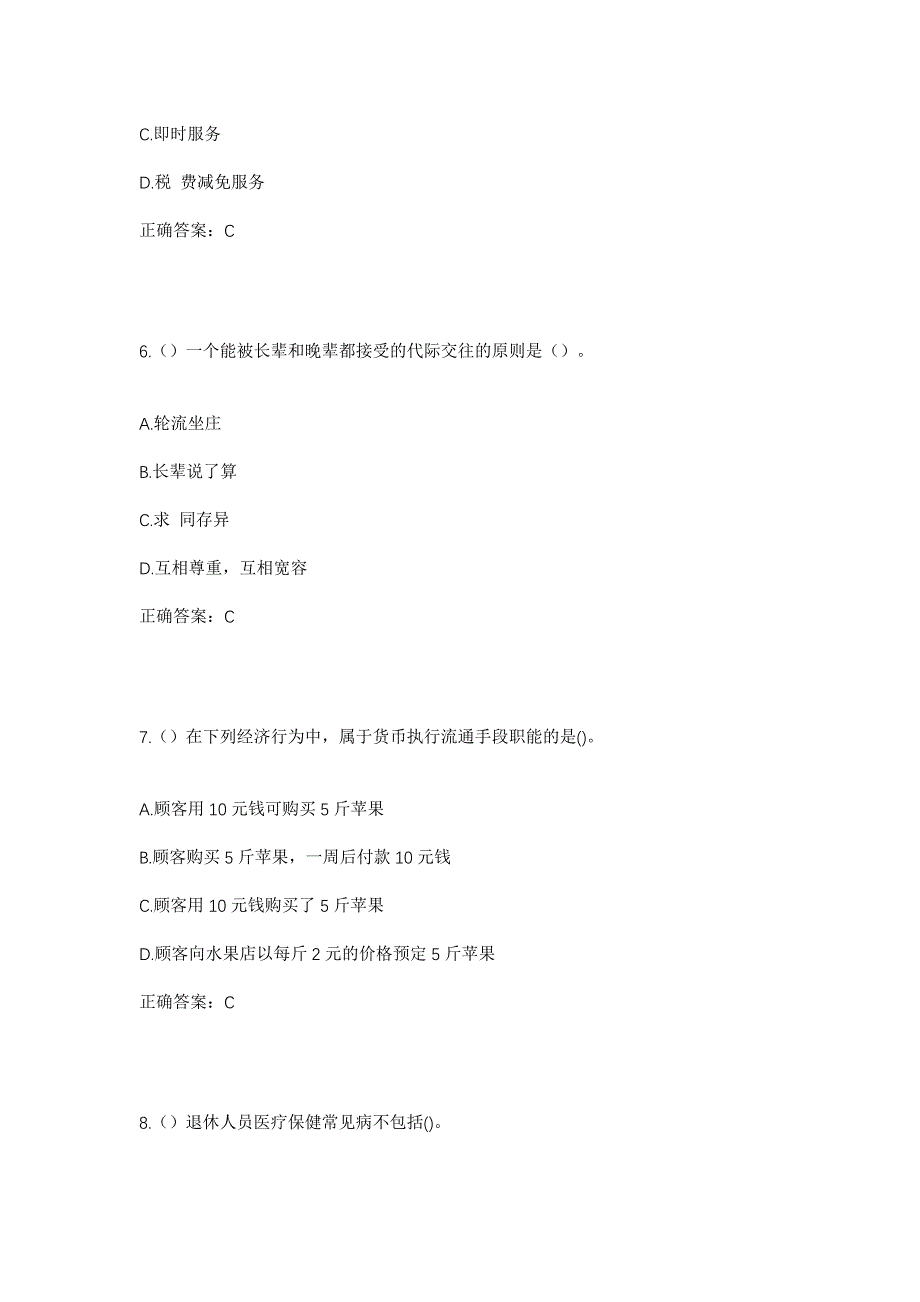 C.即时服务

D.税 费减免服务

正确答案：C

6.（）一个能被长辈和晚辈都接受的代际交往的原则是（）。

A.轮流坐庄

B.长辈说了算

C.求 同存异

D.互相尊重，互相宽容

正确答案：C

7.（）在下列经济行为中，属于货币执行流通手段职能的是()。

A.顾客用 10 元钱可购买 5 斤苹果

B.顾客购买 5 斤苹果，一周后付款 10 元钱

C.顾客用 10 元钱购买了 5 斤苹果

D.顾客向水果店以每斤 2 元的价格预定 5 斤苹果

正确答案：C

8.（）退休人员医疗保健常见病不包括()。